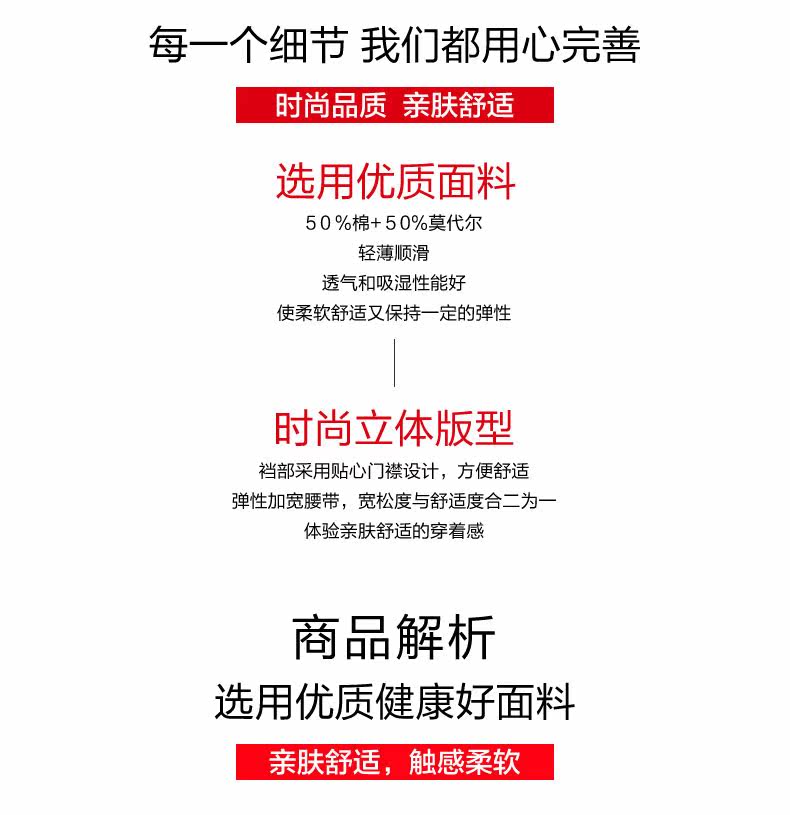 每一个细节 我们都用心完善

时尚品质 亲肤舒适

选用优质面料

50%棉+50%莫代尔

轻薄顺滑

透气和吸湿性能好

使柔软舒适又保持一定的弹性

时尚立体版型

裆部采用贴心门襟设计，方便舒适

弹性加宽腰带，宽松度与舒适度合二为一

体验亲肤舒适的穿着感

商品解析

选用优质健康好面料

亲肤舒适，触感柔软